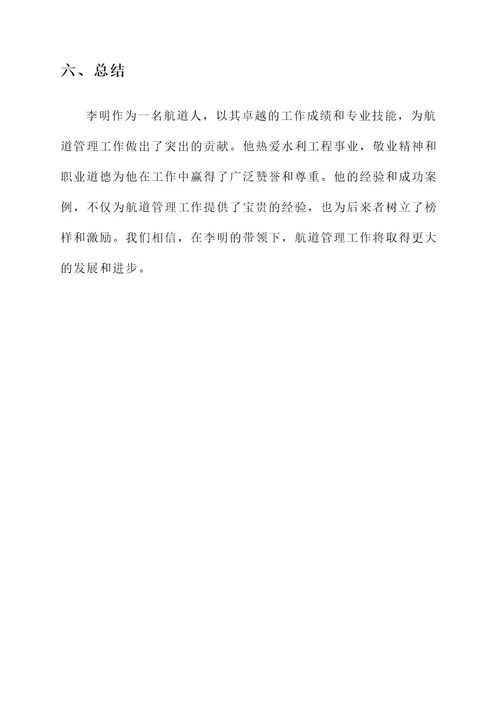 六、总结

李明作为一名航道人，以其卓越的工作成绩和专业技能，为航道管理工作做出了突出的贡献。他热爱水利工程事业，敬业精神和职业道德为他在工作中赢得了广泛赞誉和尊重。他的经验和成功案例，不仅为航道管理工作提供了宝贵的经验，也为后来者树立了榜样和激励。我们相信，在李明的带领下，航道管理工作将取得更大的发展和进步。